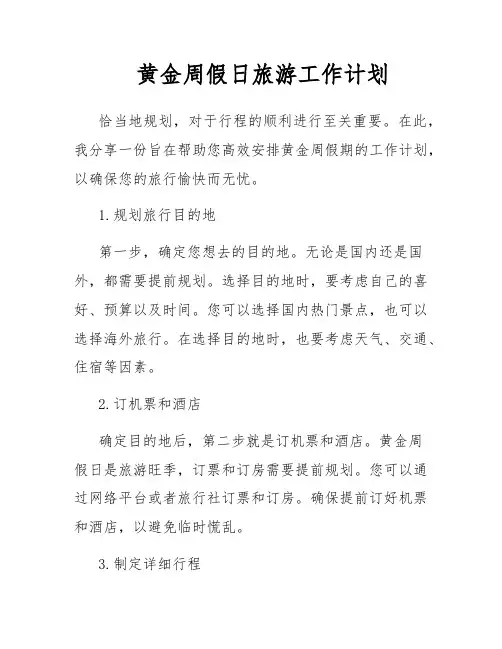 黄金周假日旅游工作计划

恰当地规划，对于行程的顺利进行至关重要。在此，我分享一份旨在帮助您高效安排黄金周假期的工作计划，以确保您的旅行愉快而无忧。

1. 规划旅行目的地

第一步，确定您想去的目的地。无论是国内还是国外，都需要提前规划。选择目的地时，要考虑自己的喜好、预算以及时间。您可以选择国内热门景点，也可以选择海外旅行。在选择目的地时，也要考虑天气、交通、住宿等因素。

2. 订机票和酒店

确定目的地后，第二步就是订机票和酒店。黄金周假日是旅游旺季，订票和订房需要提前规划。您可以通过网络平台或者旅行社订票和订房。确保提前订好机票和酒店，以避免临时慌乱。

3. 制定详细行程